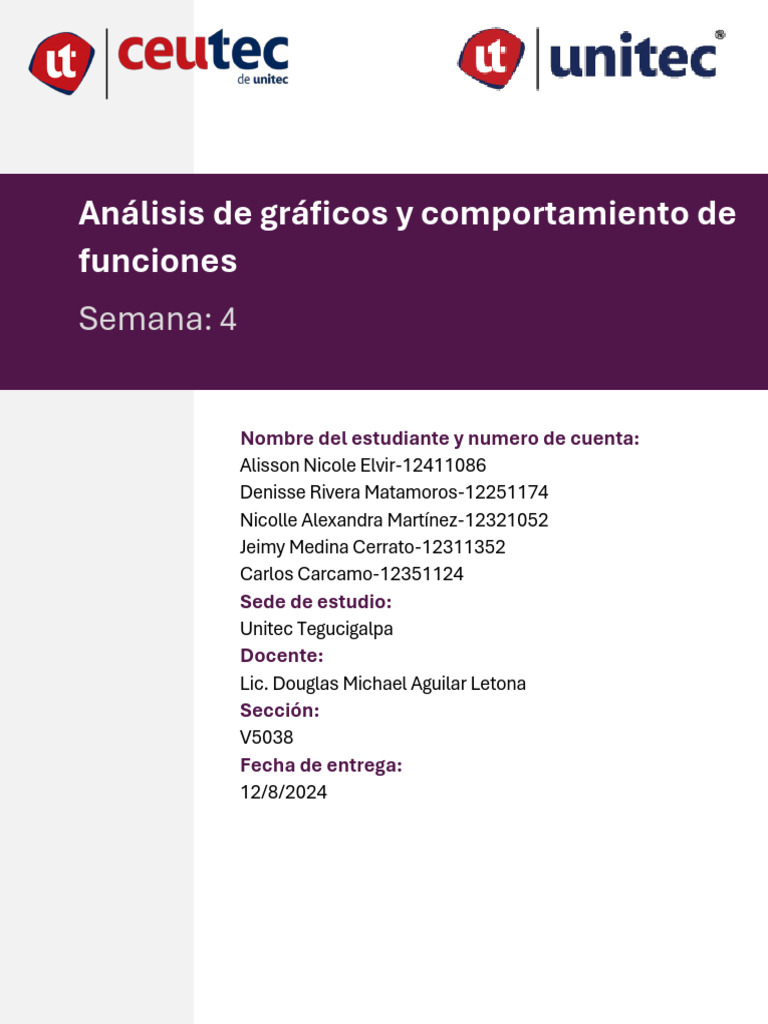 ut ceutec de unitec

ut unitec®

Análisis de gráficos y comportamiento de funciones

Semana: 4

Nombre del estudiante y numero de cuenta:
Alisson Nicole Elvir-12411086
Denisse Rivera Matamoros-12251174
Nicolle Alexandra Martínez-12321052
Jeimy Medina Cerrato-12311352
Carlos Carcamo-12351124

Sede de estudio:
Unitec Tegucigalpa

Docente:
Lic. Douglas Michael Aguilar Letona

Sección:
V5038

Fecha de entrega:
12/8/2024